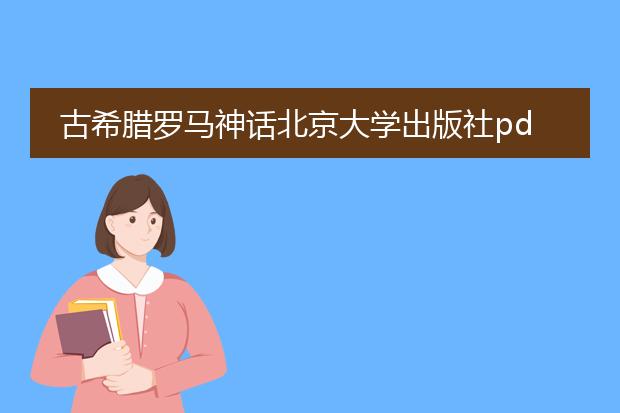 古希腊罗马神话北京大学出版社pd